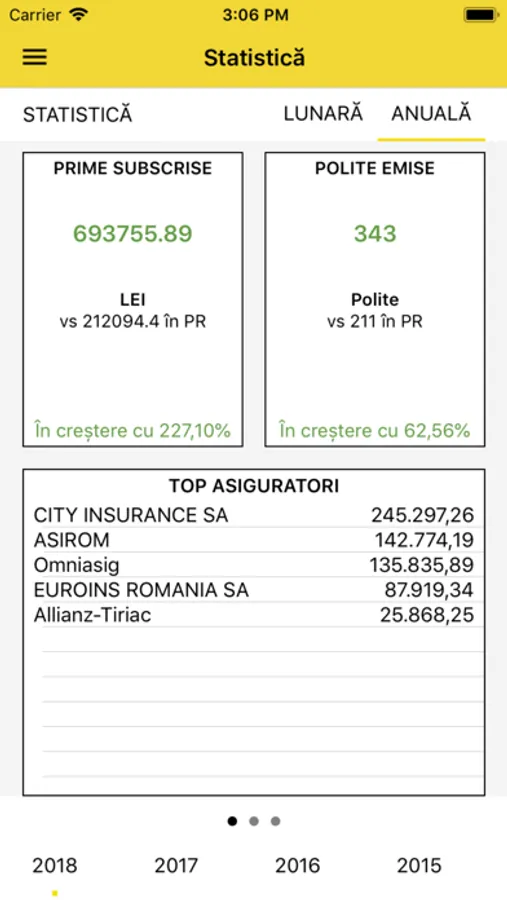 Carrier 3:06 PM

Statistică

STATISTICĂ LUNARĂ ANUALĂ

PRIME SUBSCRISE

693755.89

LEI
vs 212094.4 în PR

În creștere cu 227,10%

POLITE EMISE

343

Polite
vs 211 în PR

În creștere cu 62,56%

TOP ASIGURATORI

| | |
|---|---|
| CITY INSURANCE SA | 245.297,26 |
| ASIROM | 142.774,19 |
| Omniasig | 135.835,89 |
| EUROINS ROMANIA SA | 87.919,34 |
| Allianz-Tiriac | 25.868,25 |

2018 2017 2016 2015